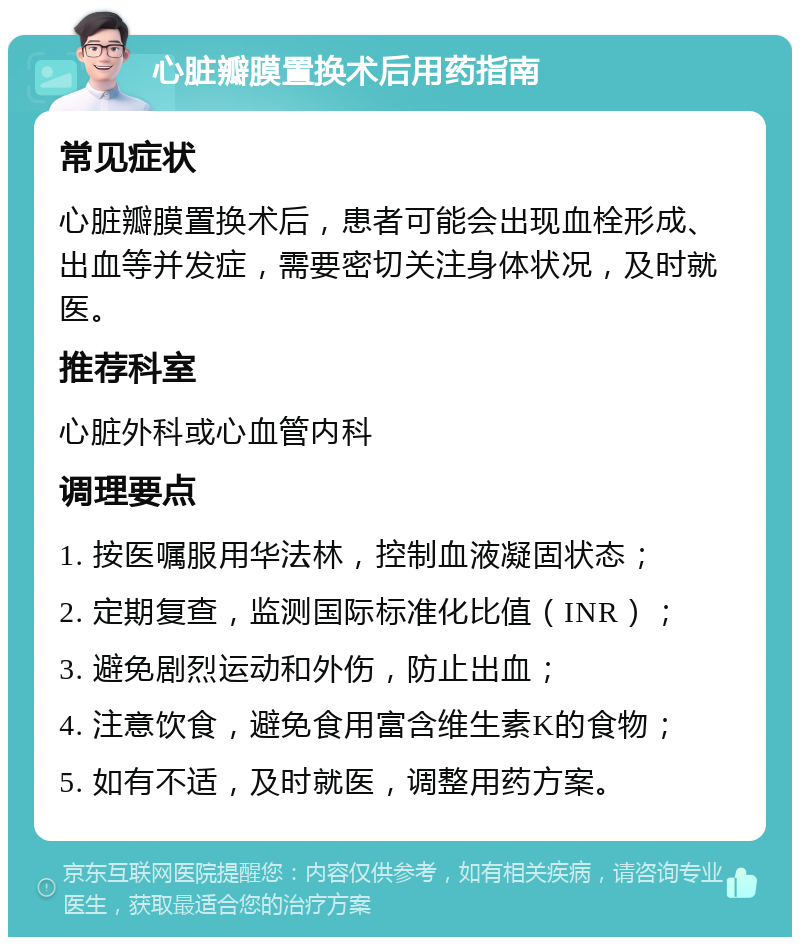 心脏瓣膜置换术后用药指南

常见症状

心脏瓣膜置换术后，患者可能会出现血栓形成、出血等并发症，需要密切关注身体状况，及时就医。

推荐科室

心脏外科或心血管内科

调理要点

1. 按医嘱服用华法林，控制血液凝固状态；

2. 定期复查，监测国际标准化比值（INR）；

3. 避免剧烈运动和外伤，防止出血；

4. 注意饮食，避免食用富含维生素K的食物；

5. 如有不适，及时就医，调整用药方案。

京东互联网医院提醒您：内容仅供参考，如有相关疾病，请咨询专业医生，获取最适合您的治疗方案